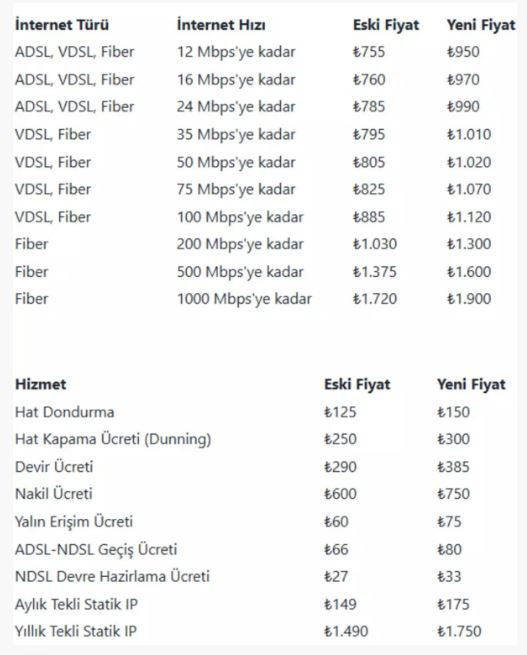 | İnternet Türü | İnternet Hızı | Eski Fiyat | Yeni Fiyat |
|---|---|---|---|
| ADSL, VDSL, Fiber | 12 Mbps'ye kadar | ₺755 | ₺950 |
| ADSL, VDSL, Fiber | 16 Mbps'ye kadar | ₺760 | ₺970 |
| ADSL, VDSL, Fiber | 24 Mbps'ye kadar | ₺785 | ₺990 |
| VDSL, Fiber | 35 Mbps'ye kadar | ₺795 | ₺1.010 |
| VDSL, Fiber | 50 Mbps'ye kadar | ₺805 | ₺1.020 |
| VDSL, Fiber | 75 Mbps'ye kadar | ₺825 | ₺1.070 |
| VDSL, Fiber | 100 Mbps'ye kadar | ₺885 | ₺1.120 |
| Fiber | 200 Mbps'ye kadar | ₺1.030 | ₺1.300 |
| Fiber | 500 Mbps'ye kadar | ₺1.375 | ₺1.600 |
| Fiber | 1000 Mbps'ye kadar | ₺1.720 | ₺1.900 |

| Hizmet | Eski Fiyat | Yeni Fiyat |
|---|---|---|
| Hat Dondurma | ₺125 | ₺150 |
| Hat Kapama Ücreti (Dunning) | ₺250 | ₺300 |
| Devir Ücreti | ₺290 | ₺385 |
| Nakil Ücreti | ₺600 | ₺750 |
| Yalın Erişim Ücreti | ₺60 | ₺75 |
| ADSL-NDSL Geçiş Ücreti | ₺66 | ₺80 |
| NDSL Devre Hazirlama Ücreti | ₺27 | ₺33 |
| Aylık Tekli Statik IP | ₺149 | ₺175 |
| Yıllık Tekli Statik IP | ₺1.490 | ₺1.750 |